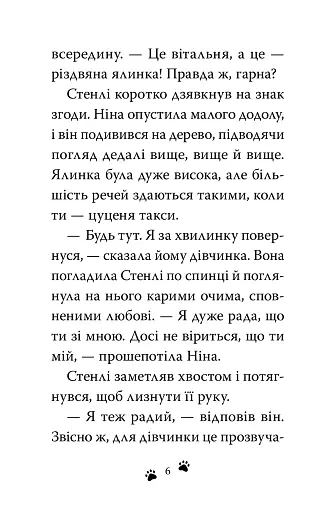 всередину. — Це вітальня, а це — різдвяна ялинка! Правда ж, гарна?

Стенлі коротко дзявкнув на знак згоди. Ніна опустила малого додолу, і він подивився на дерево, підводячи погляд дедалі вище, вище й вище. Ялинка була дуже висока, але більшість речей здаються такими, коли ти — цуценя такси.

— Будь тут. Я за хвилинку повернуся, — сказала йому дівчинка. Вона погладила Стенлі по спинці й поглянула на нього карими очима, сповненими любові. — Я дуже рада, що ти зі мною. Досі не віриться, що ти мій, — прошепотіла Ніна.

Стенлі заметляв хвостом і потягнувся, щоб лизнути її руку.

— Я теж радий, — відповів він. Звісно ж, для дівчинки це прозвуча-

6